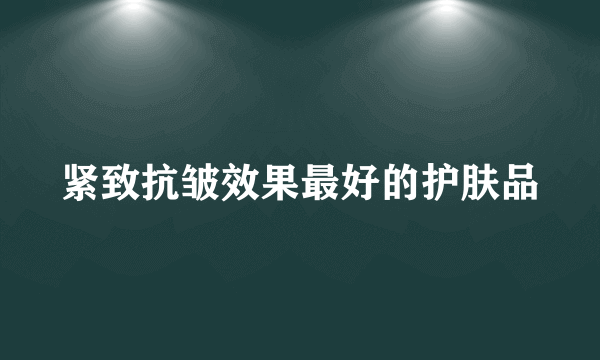 紧致抗皱效果最好的护肤品